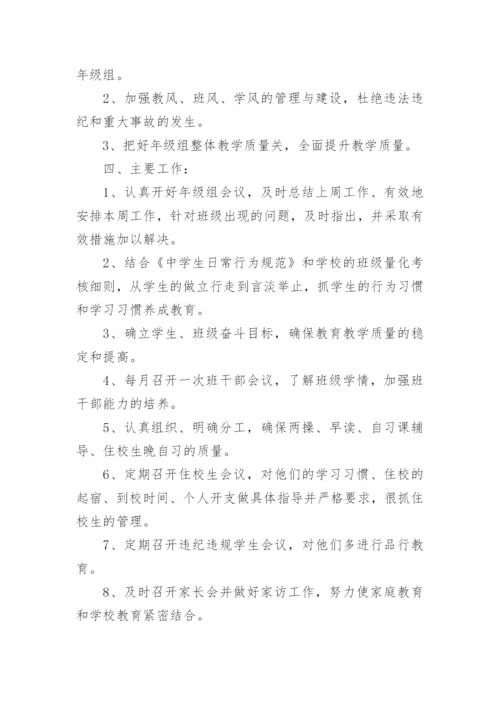 年级组。

2、加强教风、班风、学风的管理与建设，杜绝违法违纪和重大事故的发生。

3、把好年级组整体教学质量关，全面提升教学质量。

四、主要工作：

1、认真开好年级组会议，及时总结上周工作、有效地安排本周工作，针对班级出现的问题，及时指出，并采取有效措施加以解决。

2、结合《中学生日常行为规范》和学校的班级量化考核细则，从学生的做立行走到言淡举止，抓学生的行为习惯和学习习惯养成教育。

3、确立学生、班级奋斗目标，确保教育教学质量的稳定和提高。

4、每月召开一次班干部会议，了解班级学情，加强班干部能力的培养。

5、认真组织、明确分工，确保两操、早读、自习课辅导、住校生晚自习的质量。

6、定期召开住校生会议，对他们的学习习惯、住校的起宿、到校时间、个人开支做具体指导并严格要求，很抓住校生的管理。

7、定期召开违纪违规学生会议，对他们多进行品行教育。

8、及时召开家长会并做好家访工作，努力使家庭教育和学校教育紧密结合。